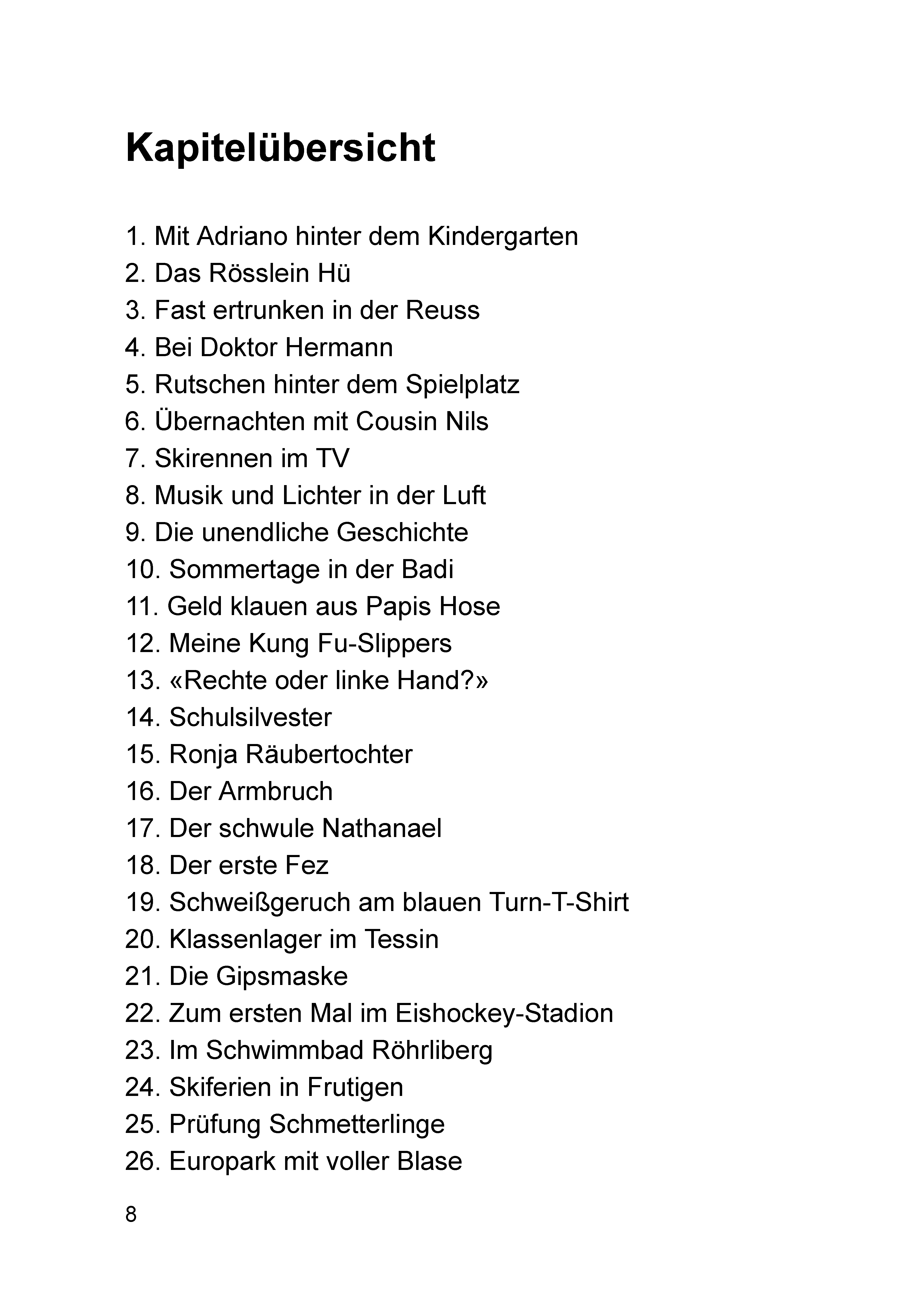 Kapitelübersicht

1. Mit Adriano hinter dem Kindergarten
2. Das Rösslein Hü
3. Fast ertrunken in der Reuss
4. Bei Doktor Hermann
5. Rutschen hinter dem Spielplatz
6. Übernachten mit Cousin Nils
7. Skirennen im TV
8. Musik und Lichter in der Luft
9. Die unendliche Geschichte
10. Sommertage in der Badi
11. Geld klauen aus Papis Hose
12. Meine Kung Fu-Slippers
13. «Rechte oder linke Hand?»
14. Schulsilvester
15. Ronja Räubertochter
16. Der Armbruch
17. Der schwule Nathanael
18. Der erste Fez
19. Schweißgeruch am blauen Turn-T-Shirt
20. Klassenlager im Tessin
21. Die Gipsmaske
22. Zum ersten Mal im Eishockey-Stadion
23. Im Schwimmbad Röhrliberg
24. Skiferien in Frutigen
25. Prüfung Schmetterlinge
26. Europark mit voller Blase

8